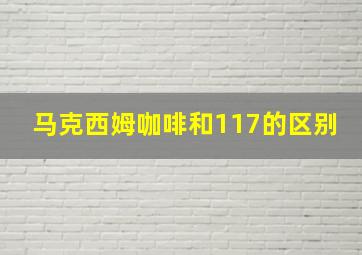 马克西姆咖啡和117的区别